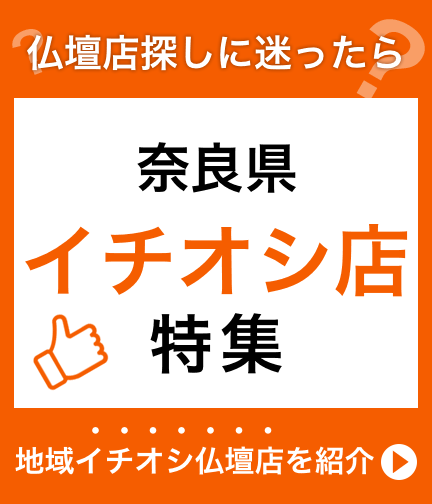 仏壇店探しに迷ったら

奈良県
イチオシ店
特集

地域イチオシ仏壇店を紹介